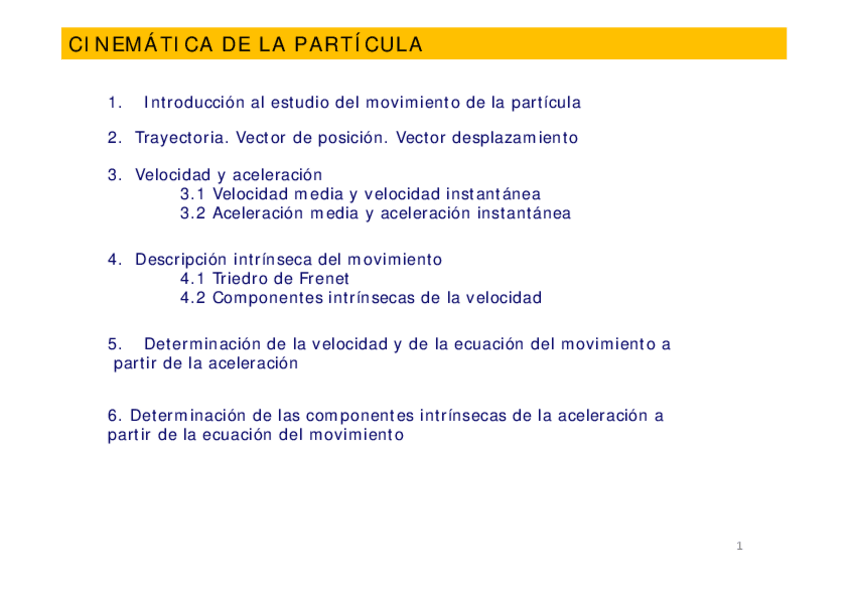 CINEMÁTICA DE LA PARTÍCULA

1. Introducción al estudio del movimiento de la partícula

2. Trayectoria. Vector de posición. Vector desplazamiento

3. Velocidad y aceleración
3.1 Velocidad media y velocidad instantánea
3.2 Aceleración media y aceleración instantánea

4. Descripción intrínseca del movimiento
4.1 Triedro de Frenet
4.2 Componentes intrínsecas de la velocidad

5. Determinación de la velocidad y de la ecuación del movimiento a partir de la aceleración

6. Determinación de las componentes intrínsecas de la aceleración a partir de la ecuación del movimiento

1